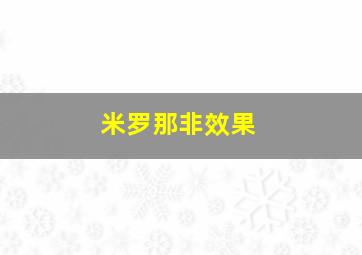 米罗那非效果